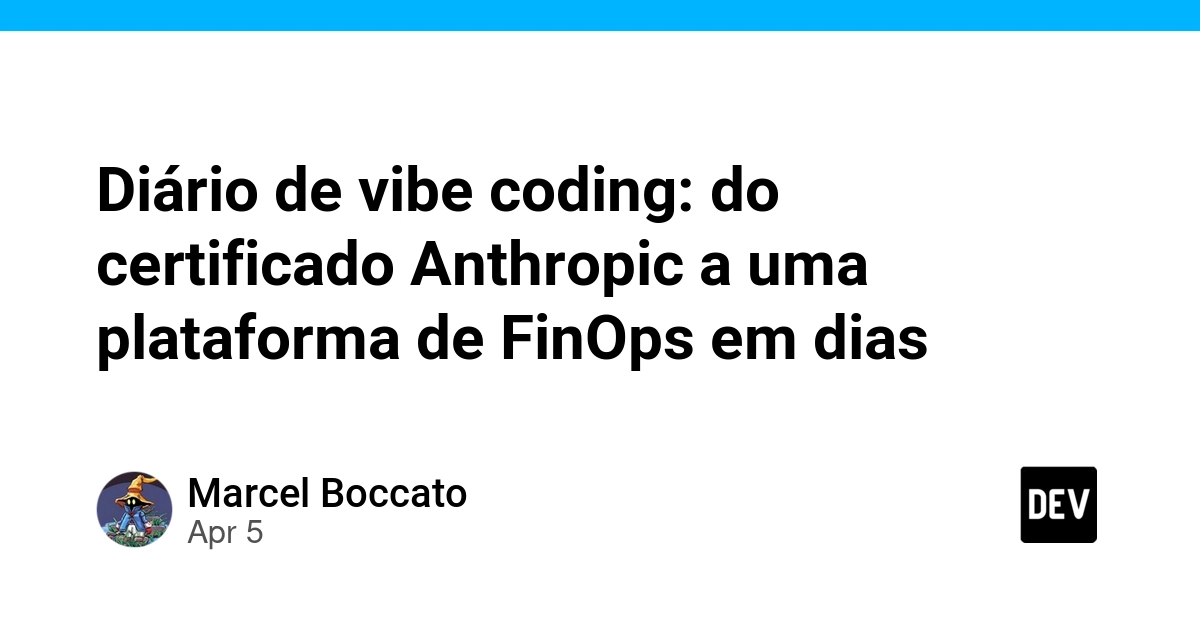 Diário de vibe coding: do certificado Anthropic a uma plataforma de FinOps em dias

Marcel Boccato
Apr 5

DEV